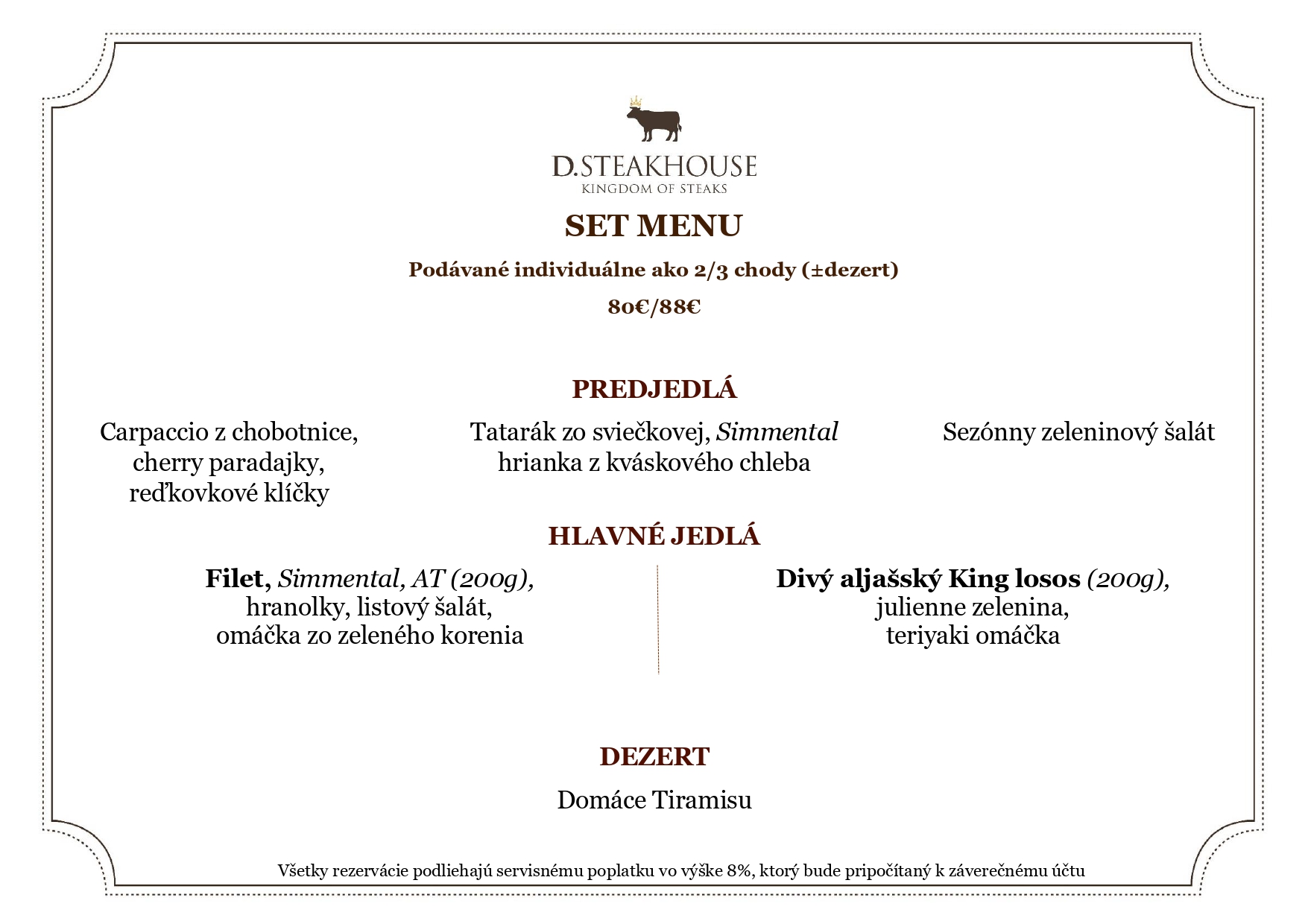 D.STEAKHOUSE
KINGDOM OF STEAKS

SET MENU

Podávané individuálne ako 2/3 chody (±dezert)

80€/88€

PREDJEDLÁ

Carpaccio z chobotnice, cherry paradajky, reďkovkové klíčky

Tatarák zo sviečkovej, Simmental hrianka z kváskového chleba

Sezónny zeleninový šalát

HLAVNÉ JEDLÁ

Filet, Simmental, AT (200g), hranolky, listový šalát, omáčka zo zeleného korenia

Divý aljašský King losos (200g), julienne zelenina, teriyaki omáčka

DEZERT

Domáce Tiramisu

Všetky rezervácie podliehajú servisnému poplatku vo výške 8%, ktorý bude pripočítaný k záverečnému účtu